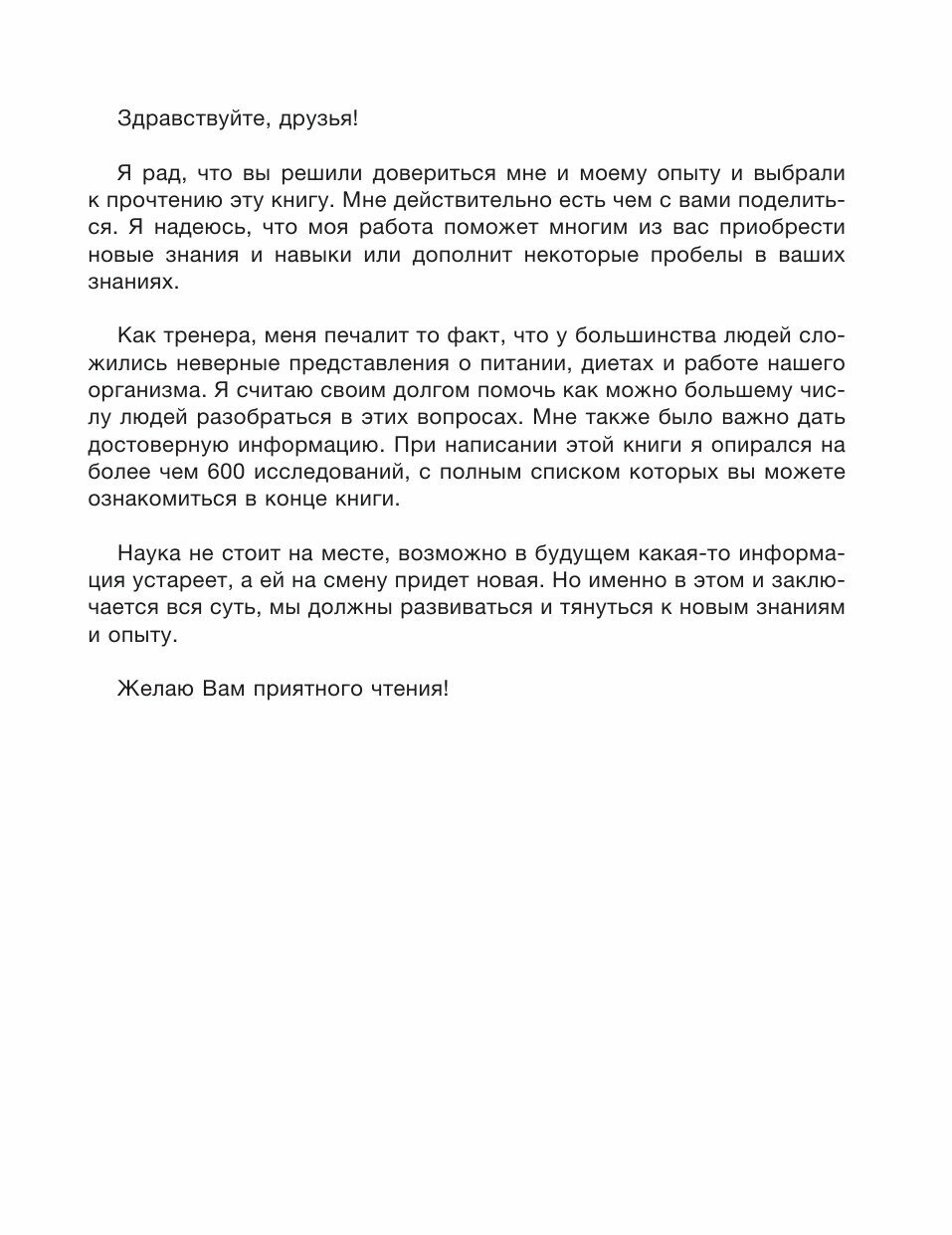 Здравствуйте, друзья!

Я рад, что вы решили довериться мне и моему опыту и выбрали к прочтению эту книгу. Мне действительно есть чем с вами поделиться. Я надеюсь, что моя работа поможет многим из вас приобрести новые знания и навыки или дополнит некоторые пробелы в ваших знаниях.

Как тренера, меня печалит то факт, что у большинства людей сложились неверные представления о питании, диетах и работе нашего организма. Я считаю своим долгом помочь как можно большему числу людей разобраться в этих вопросах. Мне также было важно дать достоверную информацию. При написании этой книги я опирался на более чем 600 исследований, с полным списком которых вы можете ознакомиться в конце книги.

Наука не стоит на месте, возможно в будущем какая-то информация устареет, а ей на смену придет новая. Но именно в этом и заключается вся суть, мы должны развиваться и тянуться к новым знаниям и опыту.

Желаю Вам приятного чтения!